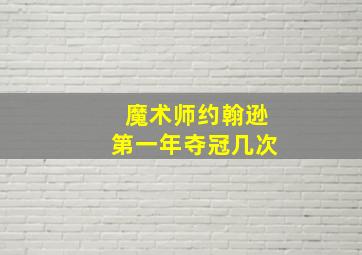 魔术师约翰逊
第一年夺冠几次